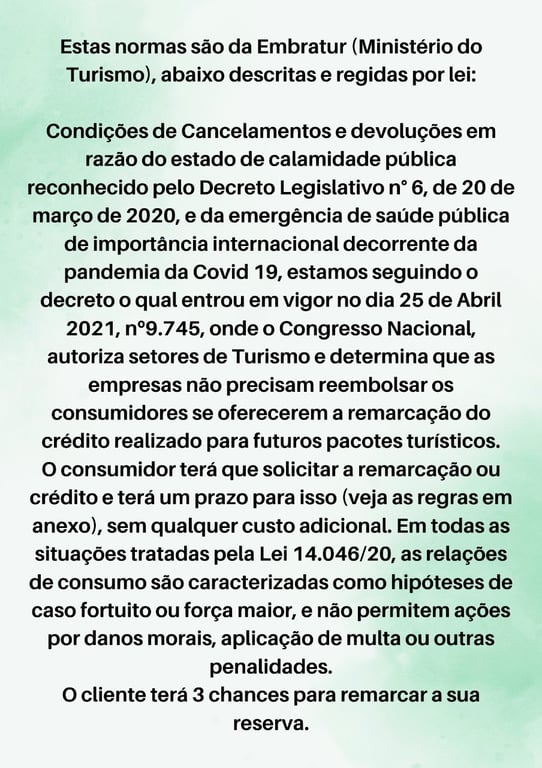 Estas normas são da Embratur (Ministério do Turismo), abaixo descritas e regidas por lei:

Condições de Cancelamentos e devoluções em razão do estado de calamidade pública reconhecido pelo Decreto Legislativo n° 6, de 20 de março de 2020, e da emergência de saúde pública de importância internacional decorrente da pandemia da Covid 19, estamos seguindo o decreto o qual entrou em vigor no dia 25 de Abril 2021, nº9.745, onde o Congresso Nacional, autoriza setores de Turismo e determina que as empresas não precisam reembolsar os consumidores se oferecerem a remarcação do crédito realizado para futuros pacotes turísticos. O consumidor terá que solicitar a remarcação ou crédito e terá um prazo para isso (veja as regras em anexo), sem qualquer custo adicional. Em todas as situações tratadas pela Lei 14.046/20, as relações de consumo são caracterizadas como hipóteses de caso fortuito ou força maior, e não permitem ações por danos morais, aplicação de multa ou outras penalidades.
O cliente terá 3 chances para remarcar a sua reserva.